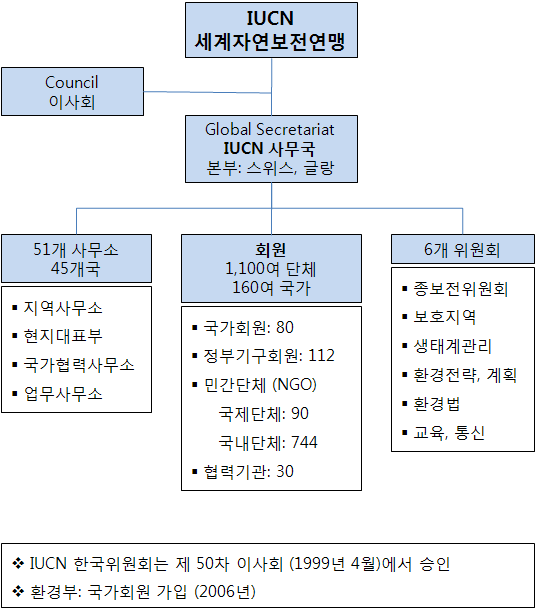 IUCN
세계자연보전연맹

Council
이사회

Global Secretariat
IUCN 사무국
본부: 스위스, 글랑

51개 사무소
45개국

▪ 지역사무소
▪ 현지대표부
▪ 국가협력사무소
▪ 업무사무소

회원
1,100여 단체
160여 국가

▪ 국가회원: 80
▪ 정부기구회원: 112
▪ 민간단체 (NGO)
국제단체: 90
국내단체: 744
▪ 협력기관: 30

6개 위원회

▪ 종보전위원회
▪ 보호지역
▪ 생태계관리
▪ 환경전략, 계획
▪ 환경법
▪ 교육, 통신

❖ IUCN 한국위원회는 제 50차 이사회 (1999년 4월)에서 승인
❖ 환경부: 국가회원 가입 (2006년)